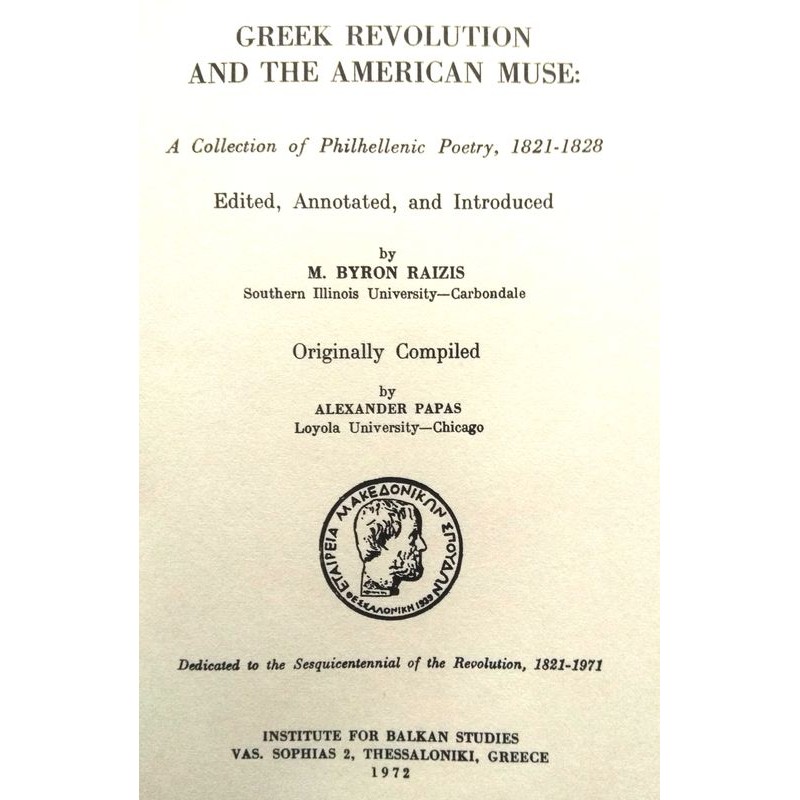 GREEK REVOLUTION
AND THE AMERICAN MUSE:

A Collection of Philhellenic Poetry, 1821-1828

Edited, Annotated, and Introduced

by
M. BYRON RAIZIS
Southern Illinois University—Carbondale

Originally Compiled

by
ALEXANDER PAPAS
Loyola University—Chicago

ΕΤΑΙΡΕΙΑ ΜΑΚΕΔΟΝΙΚΩΝ ΣΠΟΥΔΩΝ
ΘΕΣΣΑΛΟΝΙΚΗ 1939

Dedicated to the Sesquicentennial of the Revolution, 1821-1971

INSTITUTE FOR BALKAN STUDIES
VAS. SOPHIAS 2, THESSALONIKI, GREECE
1972